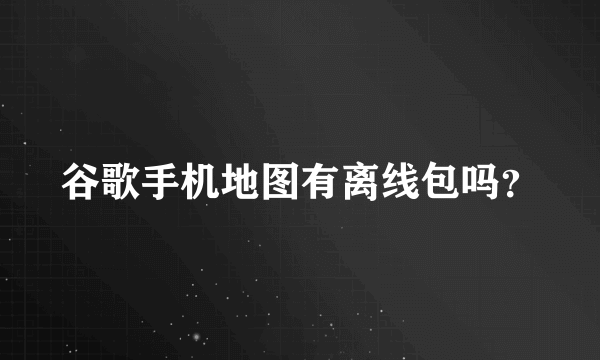 谷歌手机地图有离线包吗?